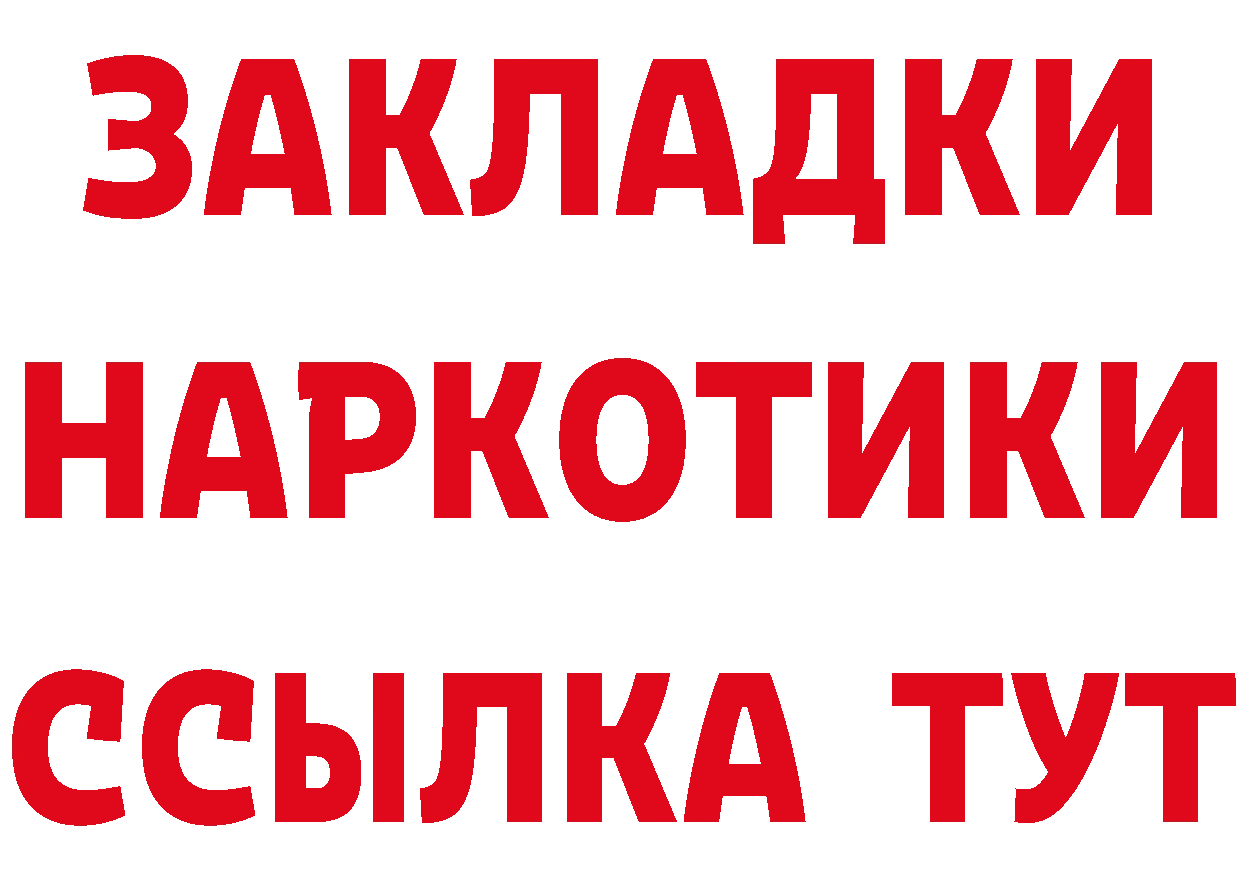 ЗАКЛАДКИ НАРКОТИКИ ССЫЛКА ТУТ